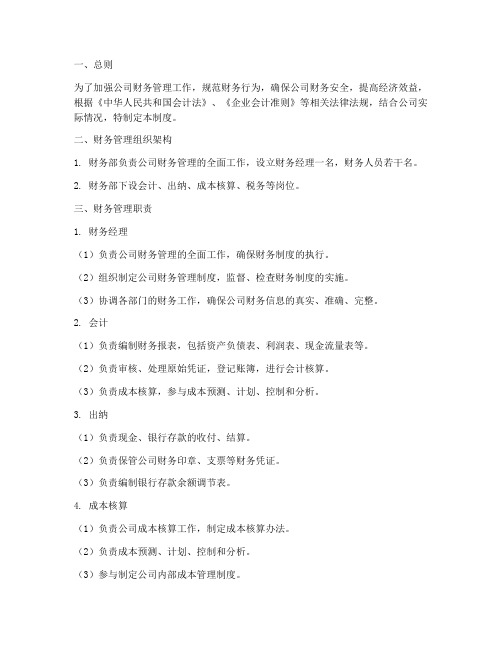 一、总则

为了加强公司财务管理工作，规范财务行为，确保公司财务安全，提高经济效益，根据《中华人民共和国会计法》、《企业会计准则》等相关法律法规，结合公司实际情况，特制定本制度。

二、财务管理组织架构

1. 财务部负责公司财务管理的全面工作，设立财务经理一名，财务人员若干名。

2. 财务部下设会计、出纳、成本核算、税务等岗位。

三、财务管理职责

1. 财务经理

（1）负责公司财务管理的全面工作，确保财务制度的执行。

（2）组织制定公司财务管理制度，监督、检查财务制度的实施。

（3）协调各部门的财务工作，确保公司财务信息的真实、准确、完整。

2. 会计

（1）负责编制财务报表，包括资产负债表、利润表、现金流量表等。

（2）负责审核、处理原始凭证，登记账簿，进行会计核算。

（3）负责成本核算，参与成本预测、计划、控制和分析。

3. 出纳

（1）负责现金、银行存款的收付、结算。

（2）负责保管公司财务印章、支票等财务凭证。

（3）负责编制银行存款余额调节表。

4. 成本核算

（1）负责公司成本核算工作，制定成本核算办法。

（2）负责成本预测、计划、控制和分析。

（3）参与制定公司内部成本管理制度。